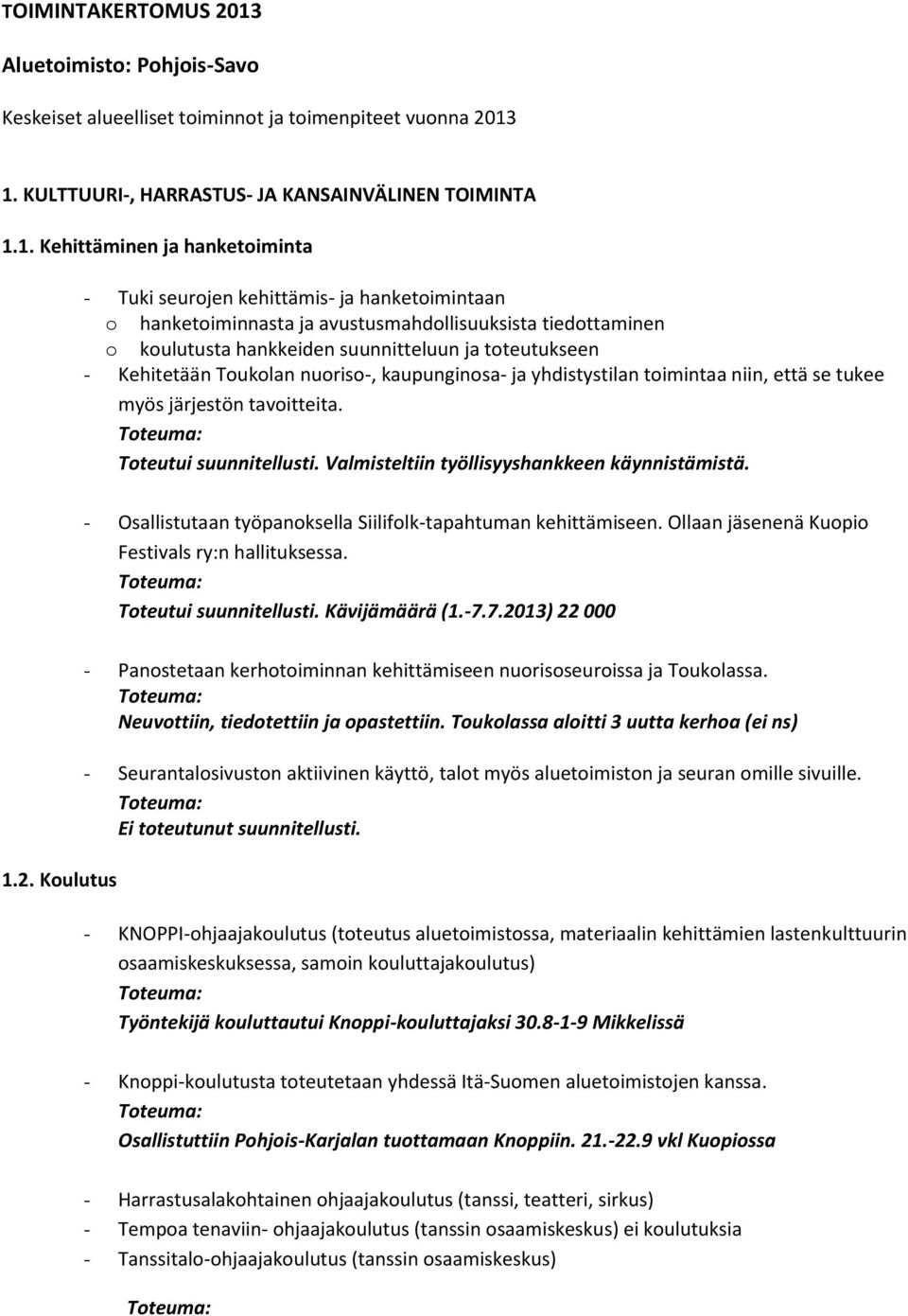 TOIMINTAKERTOMUS 2013

Aluetoimisto: Pohjois-Savo

Keskeiset alueelliset toiminnot ja toimenpiteet vuonna 2013

1. KULTTUURI-, HARRASTUS- JA KANSAINVÄLINEN TOIMINTA

1.1. Kehittäminen ja hanketoiminta

- Tuki seurojen kehittämis- ja hanketoimintaan
o hanketoiminnasta ja avustusmahdollisuuksista tiedottaminen
o koulutusta hankkeiden suunnitteluun ja toteutukseen
- Kehitetään Toukolan nuoriso-, kaupunginosa- ja yhdistystilan toimintaa niin, että se tukee myös järjestön tavoitteita.
Toteuma:
Toteutui suunnitellusti. Valmisteltiin työllisyyshankkeen käynnistämistä.

- Osallistutaan työpanoksella Siilifolk-tapahtuman kehittämiseen. Ollaan jäsenenä Kuopio Festivals ry:n hallituksessa.
Toteuma:
Toteutui suunnitellusti. Kävijämäärä (1.-7.7.2013) 22 000

- Panostetaan kerhotoiminnan kehittämiseen nuorisoseuroissa ja Toukolassa.
Toteuma:
Neuvottiin, tiedotettiin ja opastettiin. Toukolassa aloitti 3 uutta kerhoa (ei ns)

- Seurantalosivuston aktiivinen käyttö, talot myös aluetoimiston ja seuran omille sivuille.
Toteuma:
Ei toteutunut suunnitellusti.

1.2. Koulutus

- KNOPPI-ohjaajakoulutus (toteutus aluetoimistossa, materiaalin kehittämien lastenkulttuurin osaamiskeskuksessa, samoin kouluttajakoulutus)
Toteuma:
Työntekijä kouluttautui Knoppi-kouluttajaksi 30.8-1-9 Mikkelissä

- Knoppi-koulutusta toteutetaan yhdessä Itä-Suomen aluetoimistojen kanssa.
Toteuma:
Osallistuttiin Pohjois-Karjalan tuottamaan Knoppiin. 21.-22.9 vkl Kuopiossa

- Harrastusalakohtainen ohjaajakoulutus (tanssi, teatteri, sirkus)
- Tempoa tenaviin- ohjaajakoulutus (tanssin osaamiskeskus) ei koulutuksia
- Tanssitalo-ohjaajakoulutus (tanssin osaamiskeskus)

Toteuma: